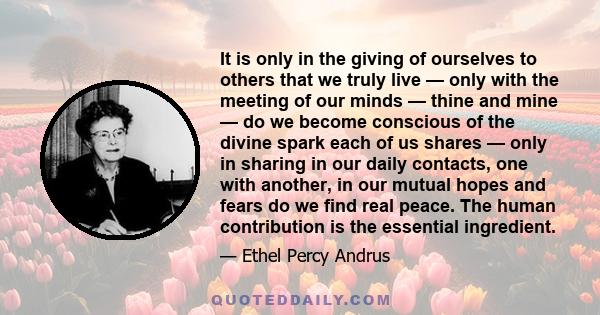 It is only in the giving of ourselves to others that we truly live — only with the meeting of our minds — thine and mine — do we become conscious of the divine spark each of us shares — only in sharing in our daily contacts, one with another, in our mutual hopes and fears do we find real peace. The human contribution is the essential ingredient.

— Ethel Percy Andrus

QUOTEDDAILY.COM